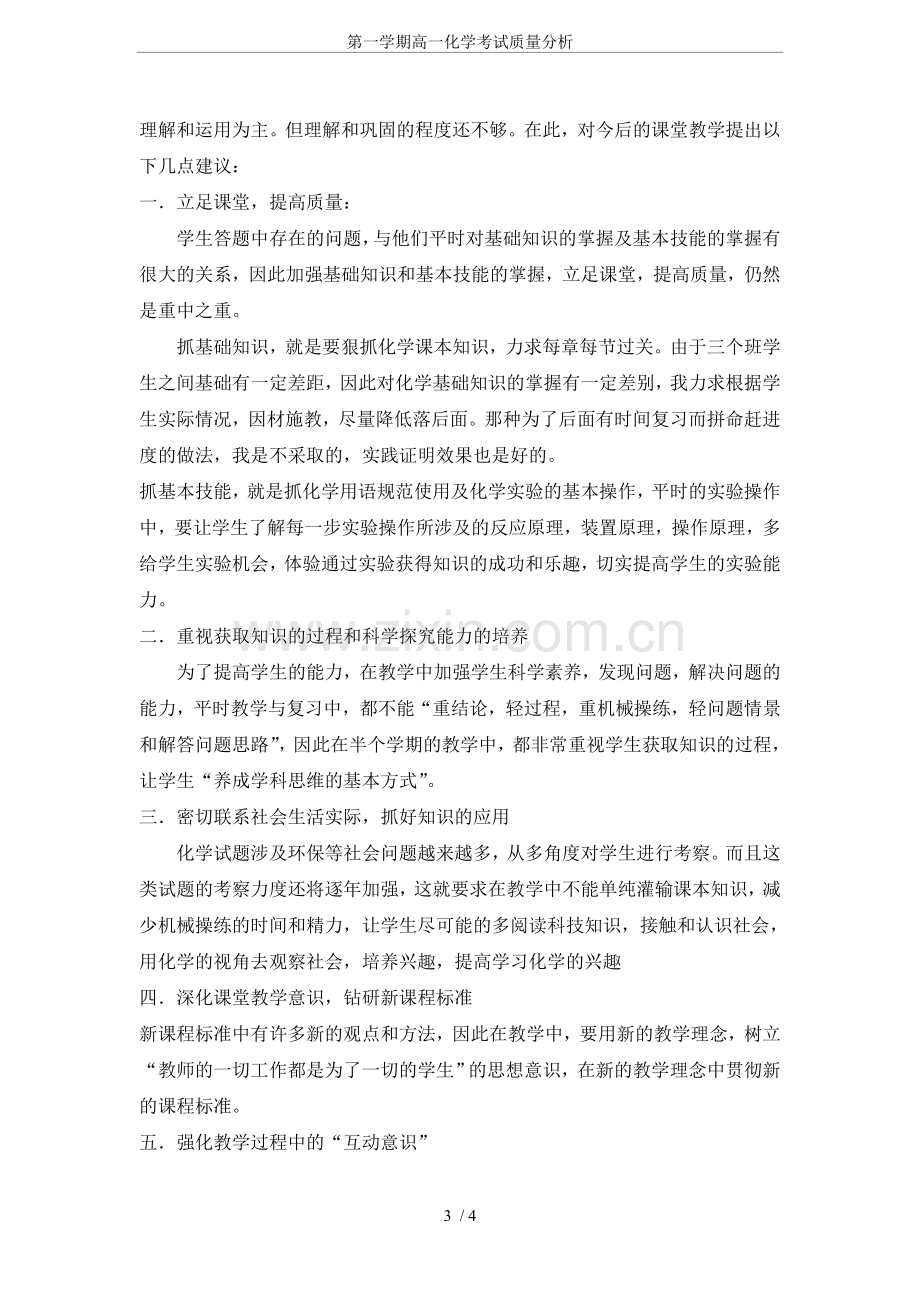 第一学期高一化学考试质量分析

理解和运用为主。但理解和巩固的程度还不够。在此，对今后的课堂教学提出以下几点建议：

一．立足课堂，提高质量：

学生答题中存在的问题，与他们平时对基础知识的掌握及基本技能的掌握有很大的关系，因此加强基础知识和基本技能的掌握，立足课堂，提高质量，仍然是重中之重。

抓基础知识，就是要狠抓化学课本知识，力求每章每节过关。由于三个班学生之间基础有一定差距，因此对化学基础知识的掌握有一定差别，我力求根据学生实际情况，因材施教，尽量降低落后面。那种为了后面有时间复习而拼命赶进度的做法，我是不采取的，实践证明效果也是好的。

抓基本技能，就是抓化学用语规范使用及化学实验的基本操作，平时的实验操作中，要让学生了解每一步实验操作所涉及的反应原理，装置原理，操作原理，多给学生实验机会，体验通过实验获得知识的成功和乐趣，切实提高学生的实验能力。

二．重视获取知识的过程和科学探究能力的培养

为了提高学生的能力，在教学中加强学生科学素养，发现问题，解决问题的能力，平时教学与复习中，都不能“重结论，轻过程，重机械操练，轻问题情景和解答问题思路”，因此在半个学期的教学中，都非常重视学生获取知识的过程，让学生“养成学科思维的基本方式”。

三．密切联系社会生活实际，抓好知识的应用

化学试题涉及环保等社会问题越来越多，从多角度对学生进行考察。而且这类试题的考察力度还将逐年加强，这就要求在教学中不能单纯灌输课本知识，减少机械操练的时间和精力，让学生尽可能的多阅读科技知识，接触和认识社会，用化学的视角去观察社会，培养兴趣，提高学习化学的兴趣

四．深化课堂教学意识，钻研新课程标准

新课程标准中有许多新的观点和方法，因此在教学中，要用新的教学理念，树立“教师的一切工作都是为了一切的学生”的思想意识，在新的教学理念中贯彻新的课程标准。

五．强化教学过程中的“互动意识”

3 / 4

www.zixin.com.cn